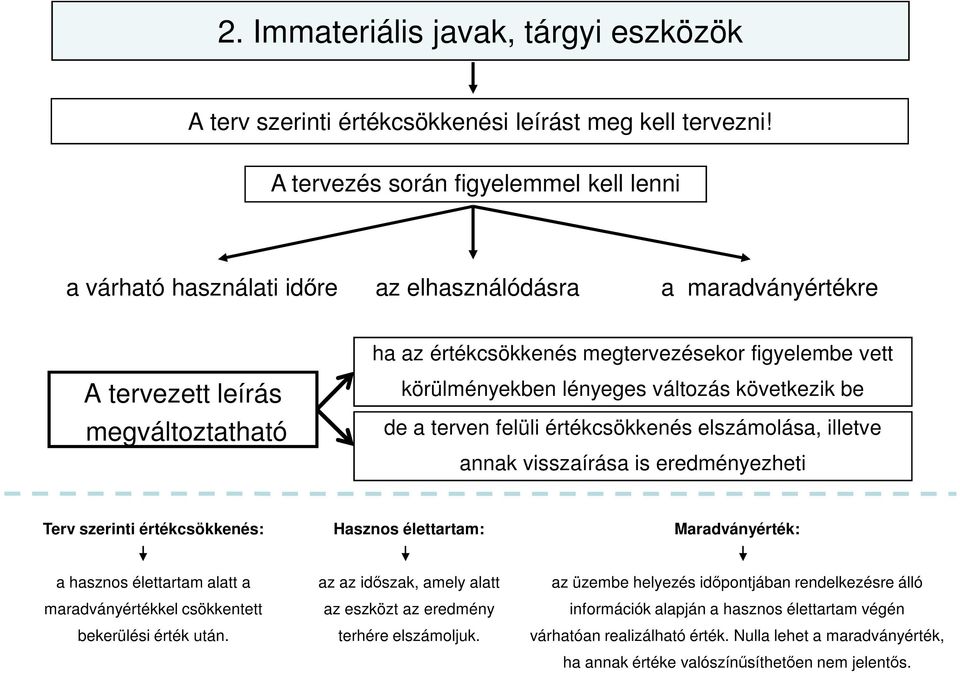 2. Immateriális javak, tárgyi eszközök

A terv szerinti értékcsökkenési leírást meg kell tervezni!

A tervezés során figyelemmel kell lenni

a várható használati időre

az elhasználódásra

a maradványértékre

A tervezett leírás megváltoztatható

ha az értékcsökkenés megtervezésekor figyelembe vett körülményekben lényeges változás következik be

de a terven felüli értékcsökkenés elszámolása, illetve annak visszaírása is eredményezheti

Terv szerinti értékcsökkenés:

a hasznos élettartam alatt a maradványértékkel csökkentett bekerülési érték után.

Hasznos élettartam:

az az időszak, amely alatt az eszközt az eredmény terhére elszámoljuk.

Maradványérték:

az üzembe helyezés időpontjában rendelkezésre álló információk alapján a hasznos élettartam végén várhatóan realizálható érték. Nulla lehet a maradványérték, ha annak értéke valószínűsíthetően nem jelentős.